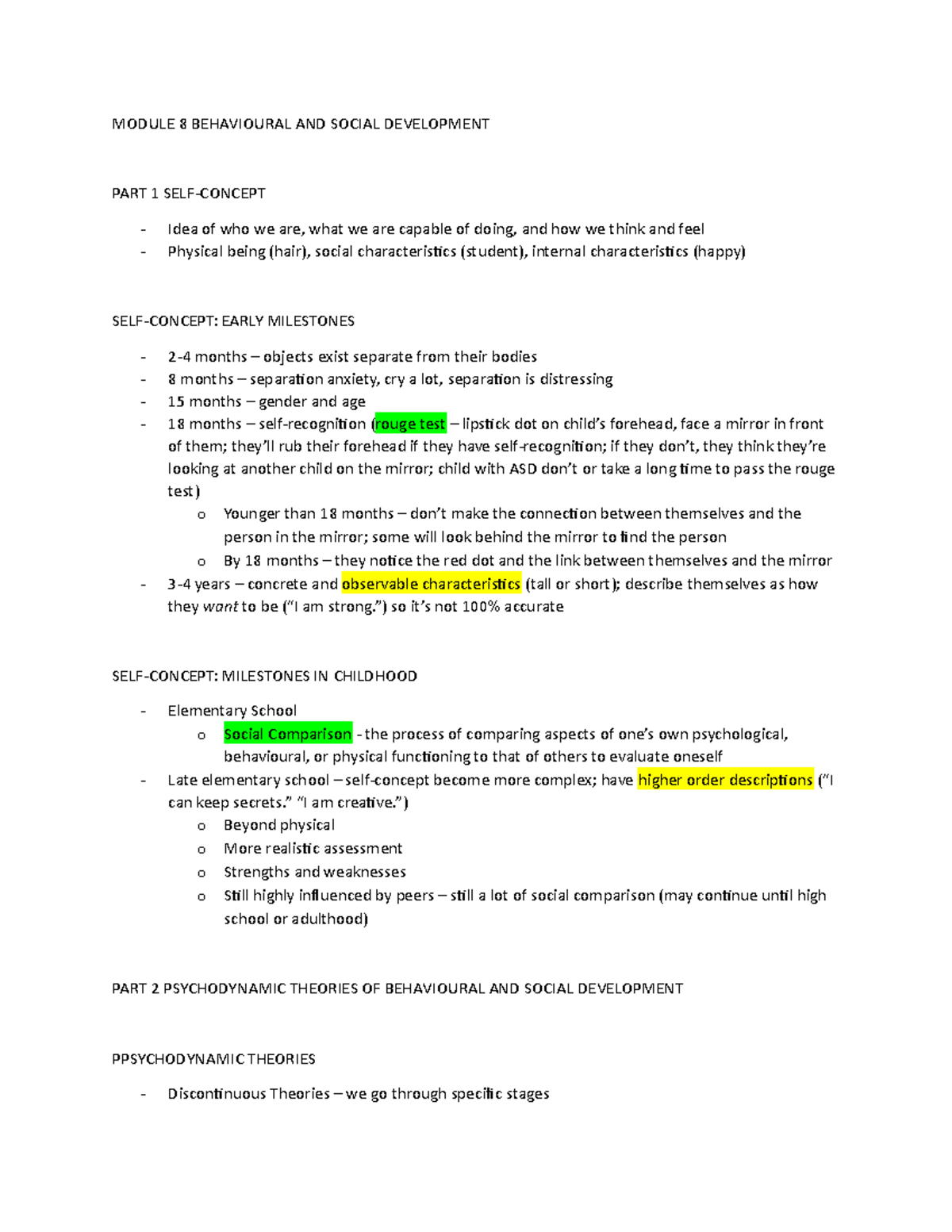 MODULE 8 BEHAVIOURAL AND SOCIAL DEVELOPMENT

PART 1 SELF-CONCEPT

- Idea of who we are, what we are capable of doing, and how we think and feel
- Physical being (hair), social characteristics (student), internal characteristics (happy)

SELF-CONCEPT: EARLY MILESTONES

- 2-4 months – objects exist separate from their bodies
- 8 months – separation anxiety, cry a lot, separation is distressing
- 15 months – gender and age
- 18 months – self-recognition (rouge test – lipstick dot on child's forehead, face a mirror in front of them; they'll rub their forehead if they have self-recognition; if they don't, they think they're looking at another child on the mirror; child with ASD don't or take a long time to pass the rouge test)
    o Younger than 18 months – don't make the connection between themselves and the person in the mirror; some will look behind the mirror to find the person
    o By 18 months – they notice the red dot and the link between themselves and the mirror
- 3-4 years – concrete and observable characteristics (tall or short); describe themselves as how they want to be ("I am strong.") so it's not 100% accurate

SELF-CONCEPT: MILESTONES IN CHILDHOOD

- Elementary School
    o Social Comparison - the process of comparing aspects of one's own psychological, behavioural, or physical functioning to that of others to evaluate oneself
- Late elementary school – self-concept become more complex; have higher order descriptions ("I can keep secrets." "I am creative.")
    o Beyond physical
    o More realistic assessment
    o Strengths and weaknesses
    o Still highly influenced by peers – still a lot of social comparison (may continue until high school or adulthood)

PART 2 PSYCHODYNAMIC THEORIES OF BEHAVIOURAL AND SOCIAL DEVELOPMENT

PPSYCHODYNAMIC THEORIES

- Discontinuous Theories – we go through specific stages